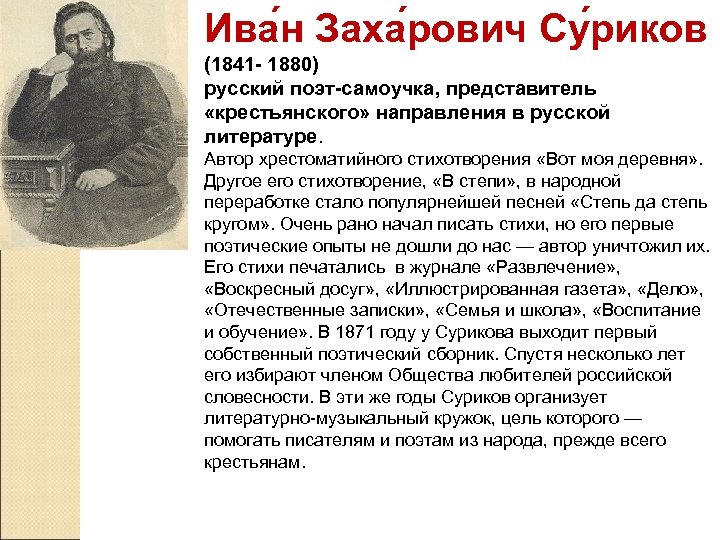 Ива́н Заха́рович Су́риков

(1841- 1880)

русский поэт-самоучка, представитель «крестьянского» направления в русской литературе.

Автор хрестоматийного стихотворения «Вот моя деревня». Другое его стихотворение, «В степи», в народной переработке стало популярнейшей песней «Степь да степь кругом». Очень рано начал писать стихи, но его первые поэтические опыты не дошли до нас — автор уничтожил их. Его стихи печатались в журнале «Развлечение», «Воскресный досуг», «Иллюстрированная газета», «Дело», «Отечественные записки», «Семья и школа», «Воспитание и обучение». В 1871 году у Сурикова выходит первый собственный поэтический сборник. Спустя несколько лет его избирают членом Общества любителей российской словесности. В эти же годы Суриков организует литературно-музыкальный кружок, цель которого — помогать писателям и поэтам из народа, прежде всего крестьянам.